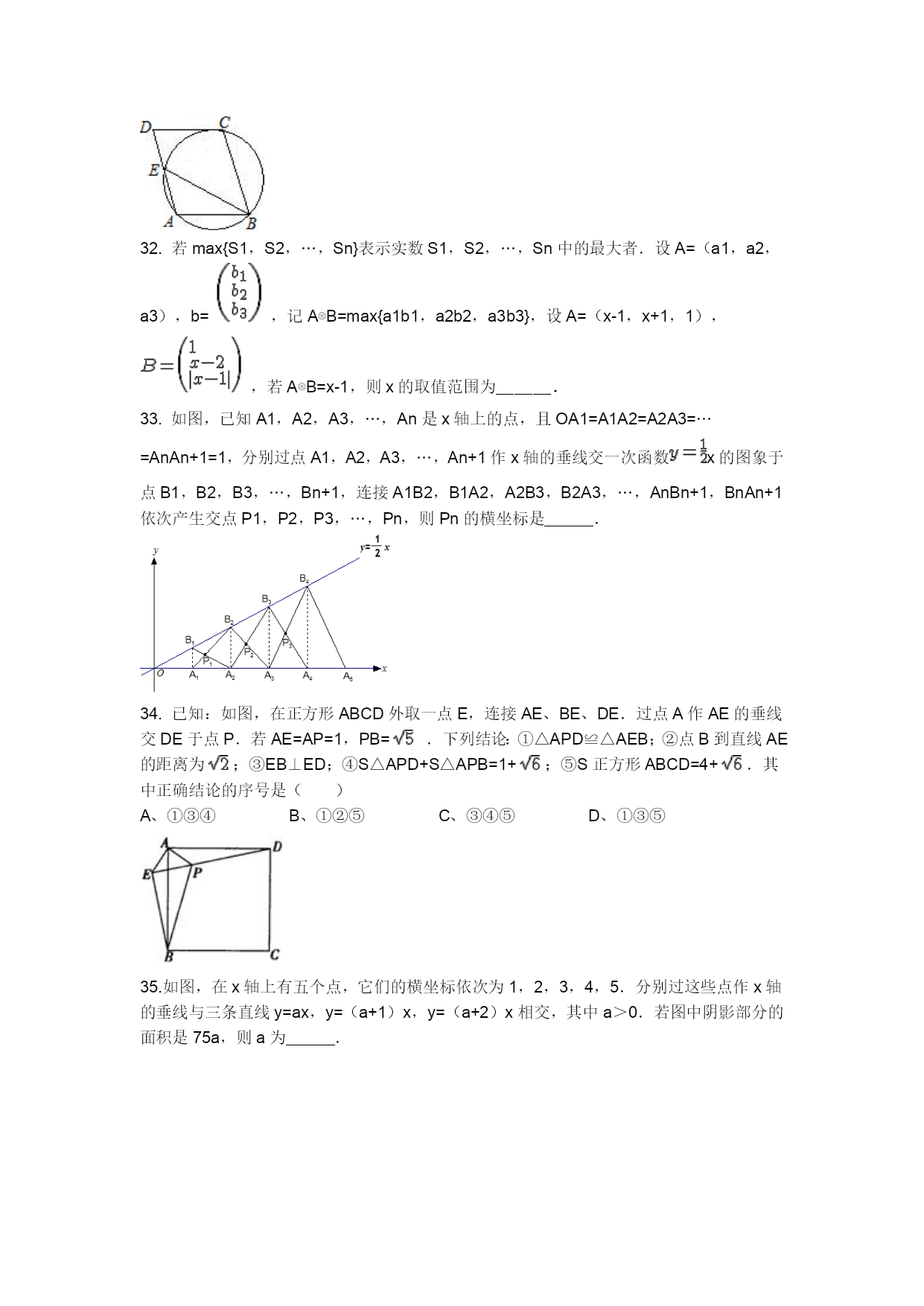 D C E A B

32. 若 max{S1，S2，…，Sn}表示实数 S1，S2，…，Sn 中的最大者．设 A=（a1，a2，a3），b= $\begin{pmatrix} b_1 \\ b_2 \\ b_3 \end{pmatrix}$ ，记 A⊗B=max{a1b1，a2b2，a3b3}，设 A=（x-1，x+1，1），$B=\begin{pmatrix} 1 \\ x-2 \\ |x-1| \end{pmatrix}$ ，若 A⊗B=x-1，则 x 的取值范围为______．

33. 如图，已知 A1，A2，A3，…，An 是 x 轴上的点，且 OA1=A1A2=A2A3=…=AnAn+1=1，分别过点 A1，A2，A3，…，An+1 作 x 轴的垂线交一次函数$y=\frac{1}{2}$x 的图象于点 B1，B2，B3，…，Bn+1，连接 A1B2，B1A2，A2B3，B2A3，…，AnBn+1，BnAn+1 依次产生交点 P1，P2，P3，…，Pn，则 Pn 的横坐标是______.

y $y=\frac{1}{2}x$ $B_4$ $B_3$ $B_2$ $B_1$ $P_1$ $P_2$ $P_3$ O $A_1$ $A_2$ $A_3$ $A_4$ $A_5$ x

34. 已知：如图，在正方形 ABCD 外取一点 E，连接 AE、BE、DE．过点 A 作 AE 的垂线交 DE 于点 P．若 AE=AP=1，PB=$\sqrt{5}$ ．下列结论：①△APD≌△AEB；②点 B 到直线 AE 的距离为$\sqrt{2}$；③EB⊥ED；④S△APD+S△APB=1+$\sqrt{6}$；⑤S 正方形 ABCD=4+$\sqrt{6}$．其中正确结论的序号是（　　）
A、①③④　　　B、①②⑤　　　C、③④⑤　　　D、①③⑤

A D E P B C

35.如图，在 x 轴上有五个点，它们的横坐标依次为 1，2，3，4，5．分别过这些点作 x 轴的垂线与三条直线 y=ax，y=（a+1）x，y=（a+2）x 相交，其中 a＞0．若图中阴影部分的面积是 75a，则 a 为______.